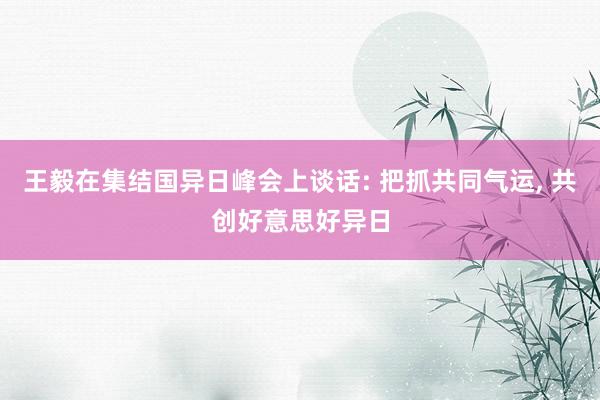 王毅在集结国异日峰会上谈话: 把抓共同气运, 共创好意思好异日